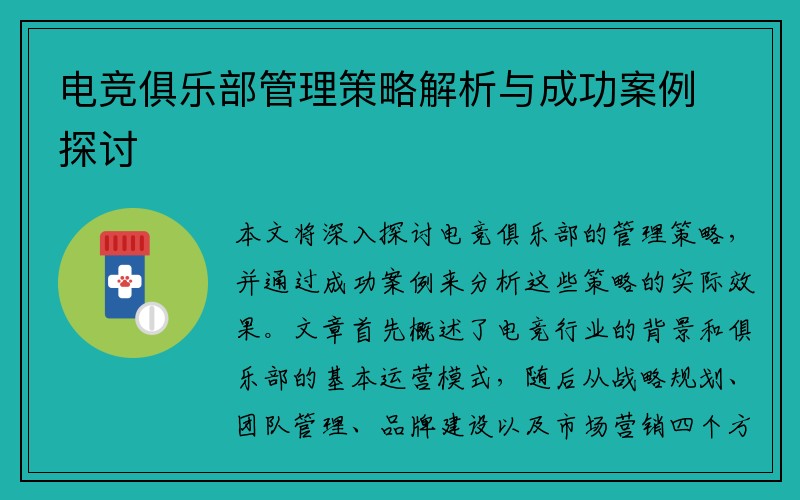 电竞俱乐部管理策略解析与成功案例探讨

本文将深入探讨电竞俱乐部的管理策略，并通过成功案例来分析这些策略的实际效果。文章首先概述了电竞行业的背景和俱乐部的基本运营模式，随后从战略规划、团队管理、品牌建设以及市场营销四个方